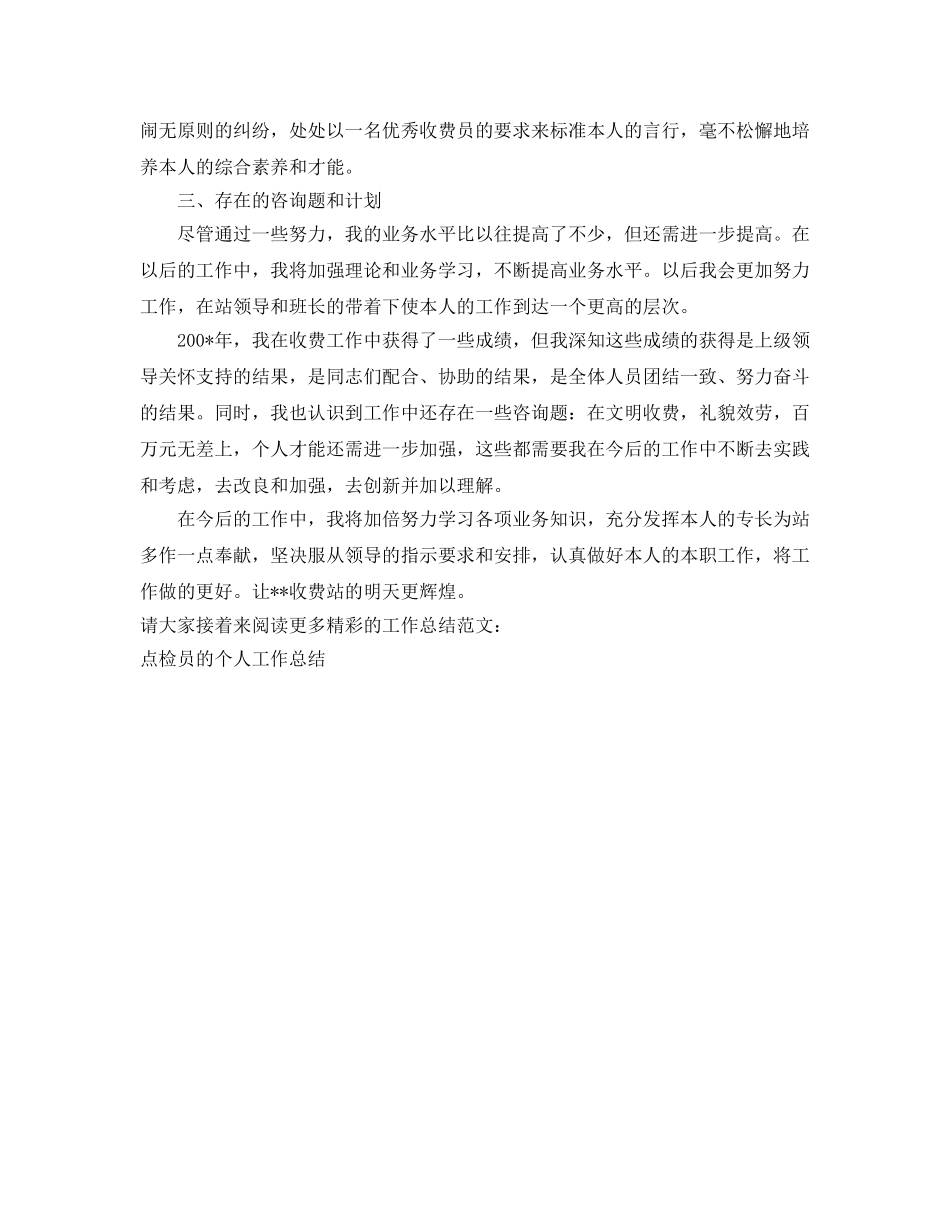 闹无原则的纠纷，处处以一名优秀收费员的要求来标准本人的言行，毫不松懈地培养本人的综合素养和才能。

三、存在的咨询题和计划

尽管通过一些努力，我的业务水平比以往提高了不少，但还需进一步提高。在以后的工作中，我将加强理论和业务学习，不断提高业务水平。以后我会更加努力工作，在站领导和班长的带着下使本人的工作到达一个更高的层次。

200*年，我在收费工作中获得了一些成绩，但我深知这些成绩的获得是上级领导关怀支持的结果，是同志们配合、协助的结果，是全体人员团结一致、努力奋斗的结果。同时，我也认识到工作中还存在一些咨询题：在文明收费，礼貌效劳，百万元无差上，个人才能还需进一步加强，这些都需要我在今后的工作中不断去实践和考虑，去改良和加强，去创新并加以理解。

在今后的工作中，我将加倍努力学习各项业务知识，充分发挥本人的专长为站多作一点奉献，坚决服从领导的指示要求和安排，认真做好本人的本职工作，将工作做的更好。让**收费站的明天更辉煌。

请大家接着来阅读更多精彩的工作总结范文：

点检员的个人工作总结